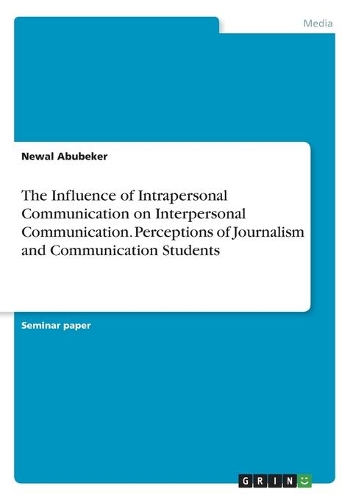 Media

Newal Abubeker

The Influence of Intrapersonal Communication on Interpersonal Communication. Perceptions of Journalism and Communication Students

Seminar paper

GRIN